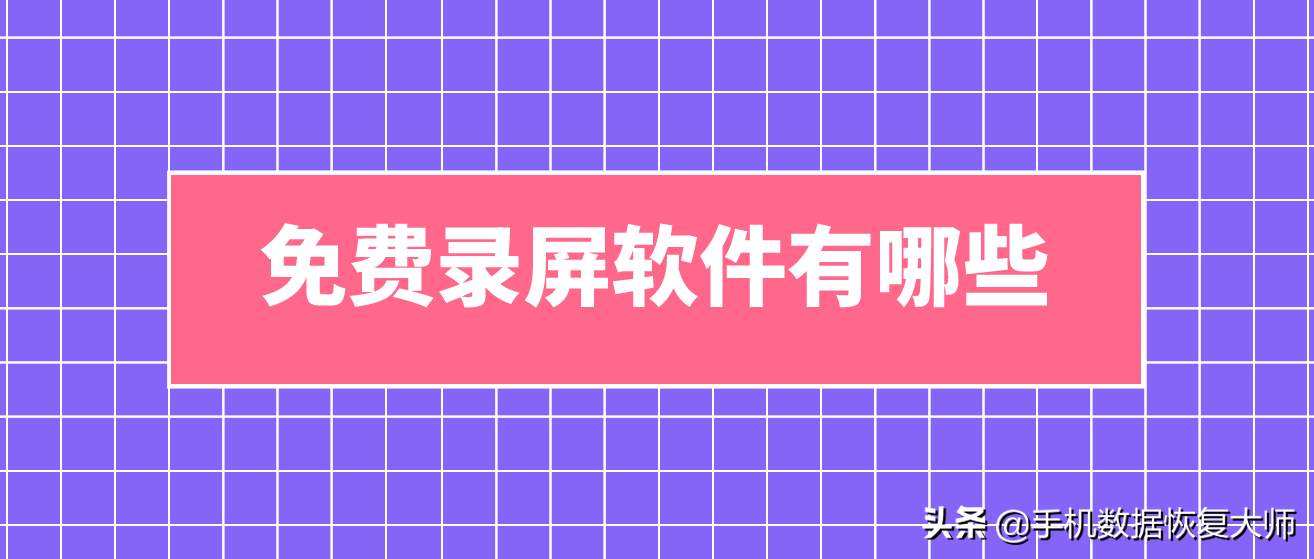 免费录屏软件有哪些

头条 @手机数据恢复大师